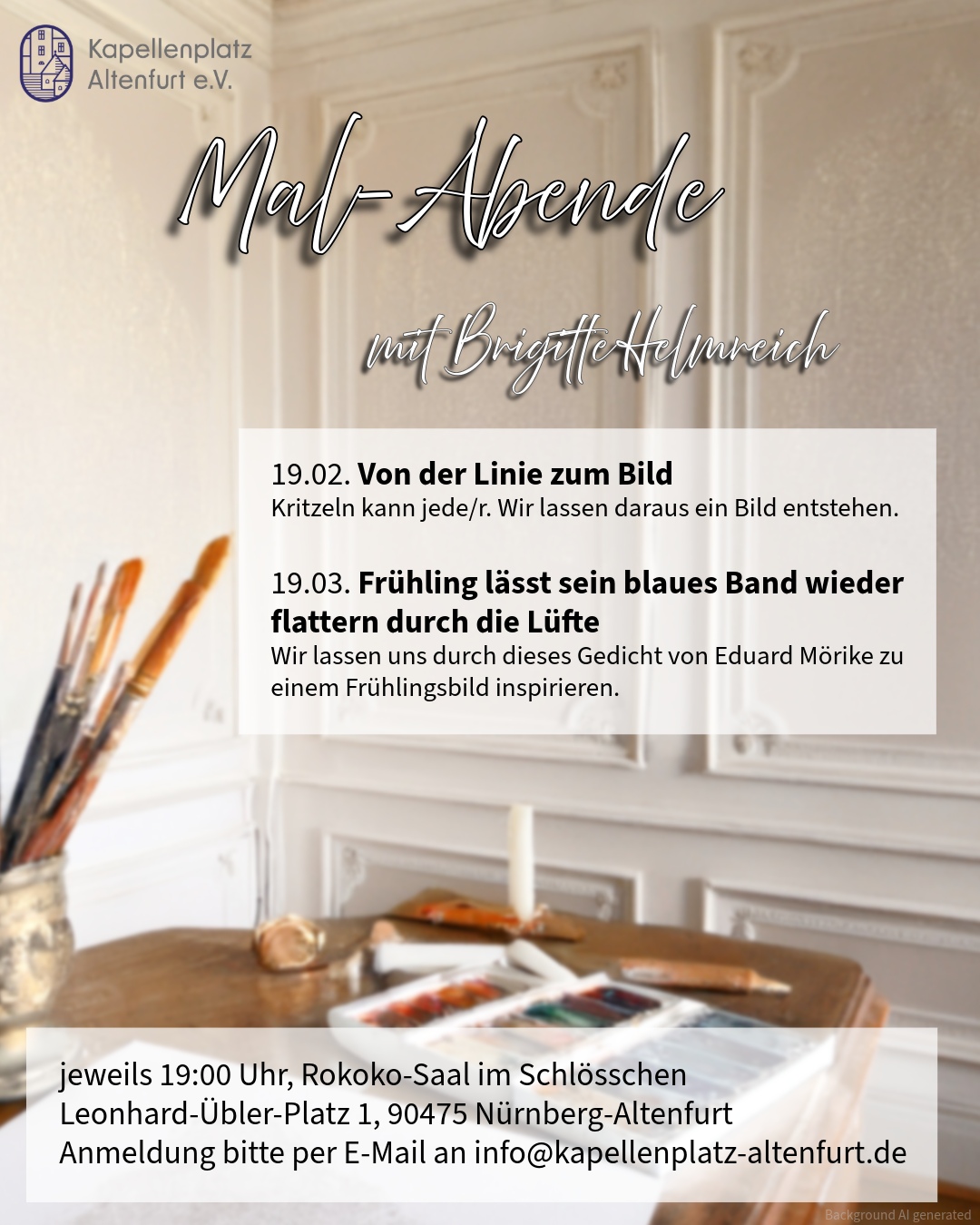 Kapellenplatz
Altenfurt e.V.

Mal-Abende

mit Brigitte Helmreich

19.02. Von der Linie zum Bild
Kritzeln kann jede/r. Wir lassen daraus ein Bild entstehen.

19.03. Frühling lässt sein blaues Band wieder flattern durch die Lüfte
Wir lassen uns durch dieses Gedicht von Eduard Mörike zu einem Frühlingsbild inspirieren.

jeweils 19:00 Uhr, Rokoko-Saal im Schlösschen
Leonhard-Übler-Platz 1, 90475 Nürnberg-Altenfurt
Anmeldung bitte per E-Mail an info@kapellenplatz-altenfurt.de

Background AI generated